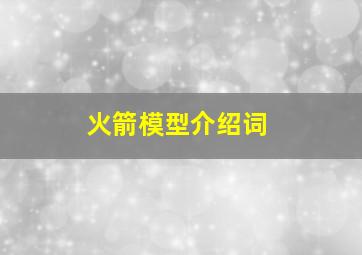 火箭模型介绍词